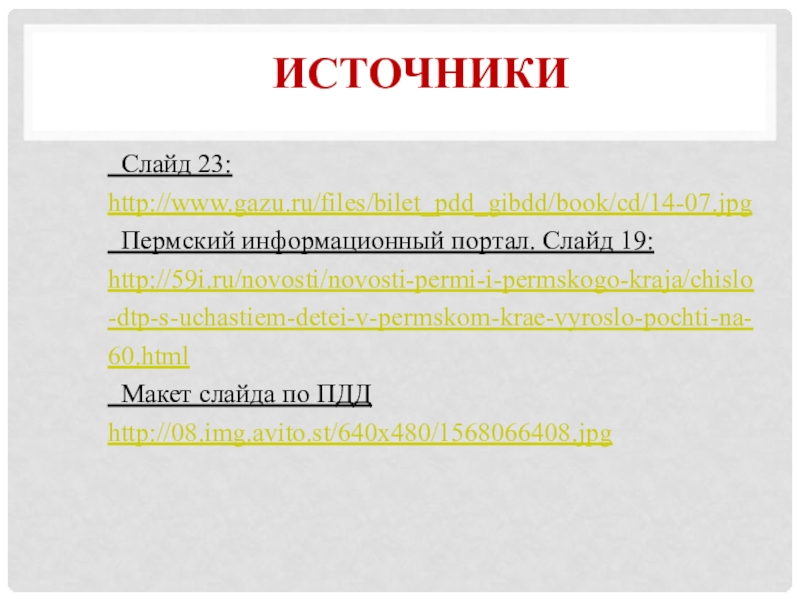 ИСТОЧНИКИ

Слайд 23:
http://www.gazu.ru/files/bilet_pdd_gibdd/book/cd/14-07.jpg

Пермский информационный портал. Слайд 19:
http://59i.ru/novosti/novosti-permi-i-permskogo-kraja/chislo-dtp-s-uchastiem-detei-v-permskom-krae-vyroslo-pochti-na-60.html

Макет слайда по ПДД
http://08.img.avito.st/640x480/1568066408.jpg